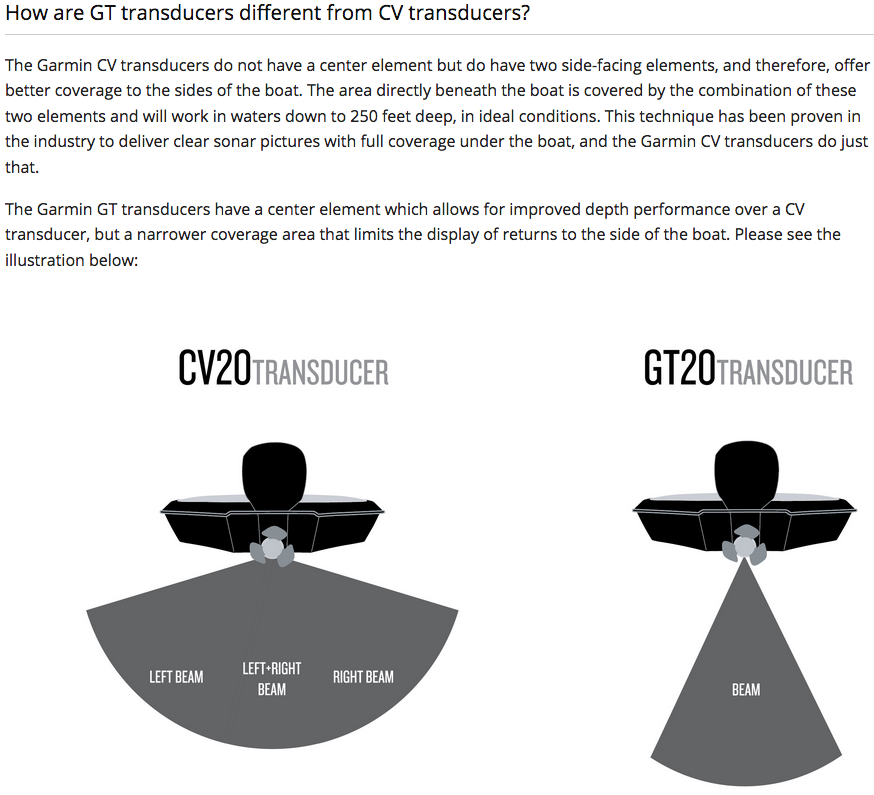 How are GT transducers different from CV transducers?

The Garmin CV transducers do not have a center element but do have two side-facing elements, and therefore, offer better coverage to the sides of the boat. The area directly beneath the boat is covered by the combination of these two elements and will work in waters down to 250 feet deep, in ideal conditions. This technique has been proven in the industry to deliver clear sonar pictures with full coverage under the boat, and the Garmin CV transducers do just that.

The Garmin GT transducers have a center element which allows for improved depth performance over a CV transducer, but a narrower coverage area that limits the display of returns to the side of the boat. Please see the illustration below:

CV20TRANSDUCER

LEFT BEAM

LEFT+RIGHT BEAM

RIGHT BEAM

GT20TRANSDUCER

BEAM